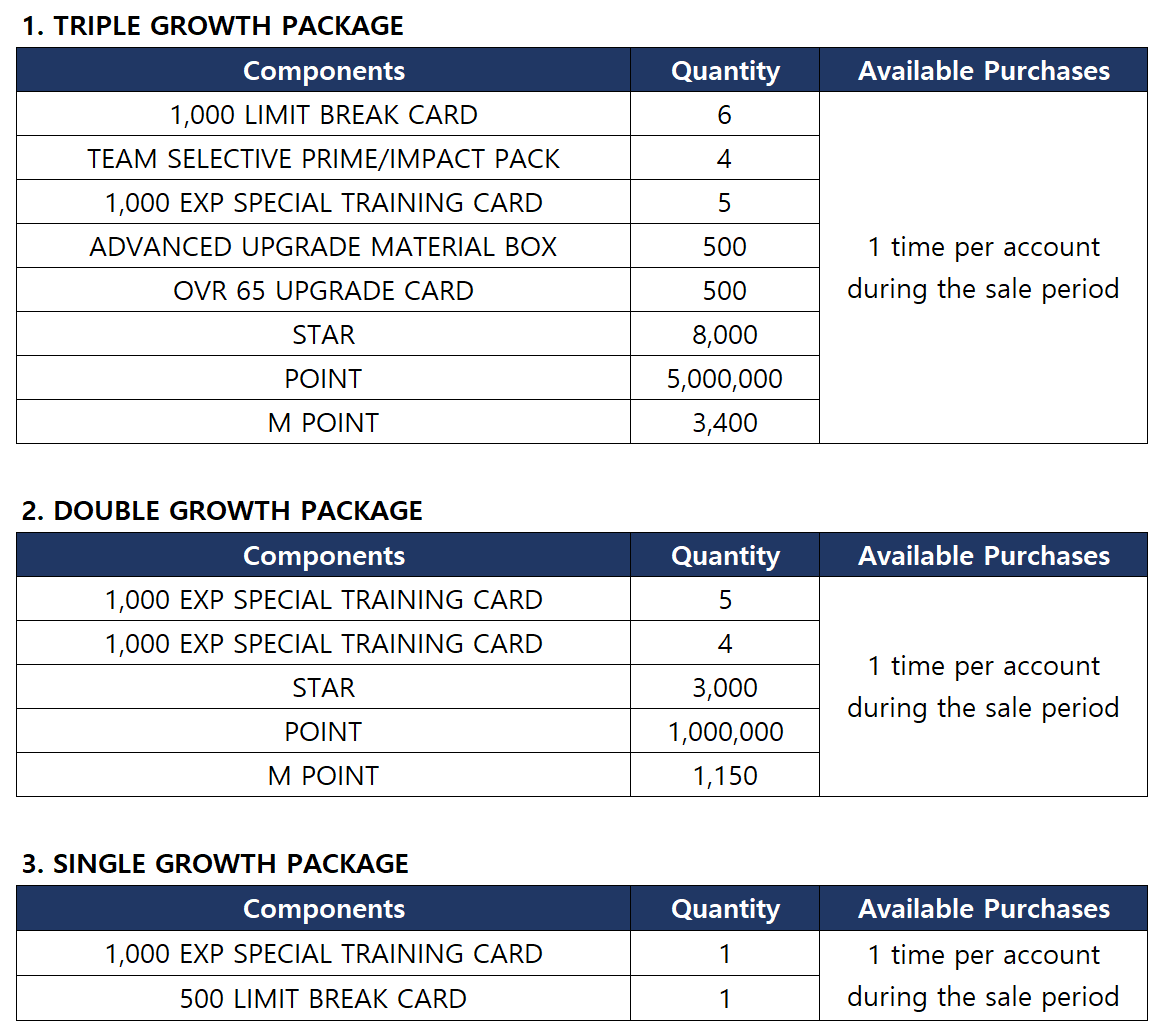 1. TRIPLE GROWTH PACKAGE

| Components | Quantity | Available Purchases |
|---|---|---|
| 1,000 LIMIT BREAK CARD | 6 | 1 time per account during the sale period |
| TEAM SELECTIVE PRIME/IMPACT PACK | 4 | |
| 1,000 EXP SPECIAL TRAINING CARD | 5 | |
| ADVANCED UPGRADE MATERIAL BOX | 500 | |
| OVR 65 UPGRADE CARD | 500 | |
| STAR | 8,000 | |
| POINT | 5,000,000 | |
| M POINT | 3,400 | |

2. DOUBLE GROWTH PACKAGE

| Components | Quantity | Available Purchases |
|---|---|---|
| 1,000 EXP SPECIAL TRAINING CARD | 5 | 1 time per account during the sale period |
| 1,000 EXP SPECIAL TRAINING CARD | 4 | |
| STAR | 3,000 | |
| POINT | 1,000,000 | |
| M POINT | 1,150 | |

3. SINGLE GROWTH PACKAGE

| Components | Quantity | Available Purchases |
|---|---|---|
| 1,000 EXP SPECIAL TRAINING CARD | 1 | 1 time per account during the sale period |
| 500 LIMIT BREAK CARD | 1 | |